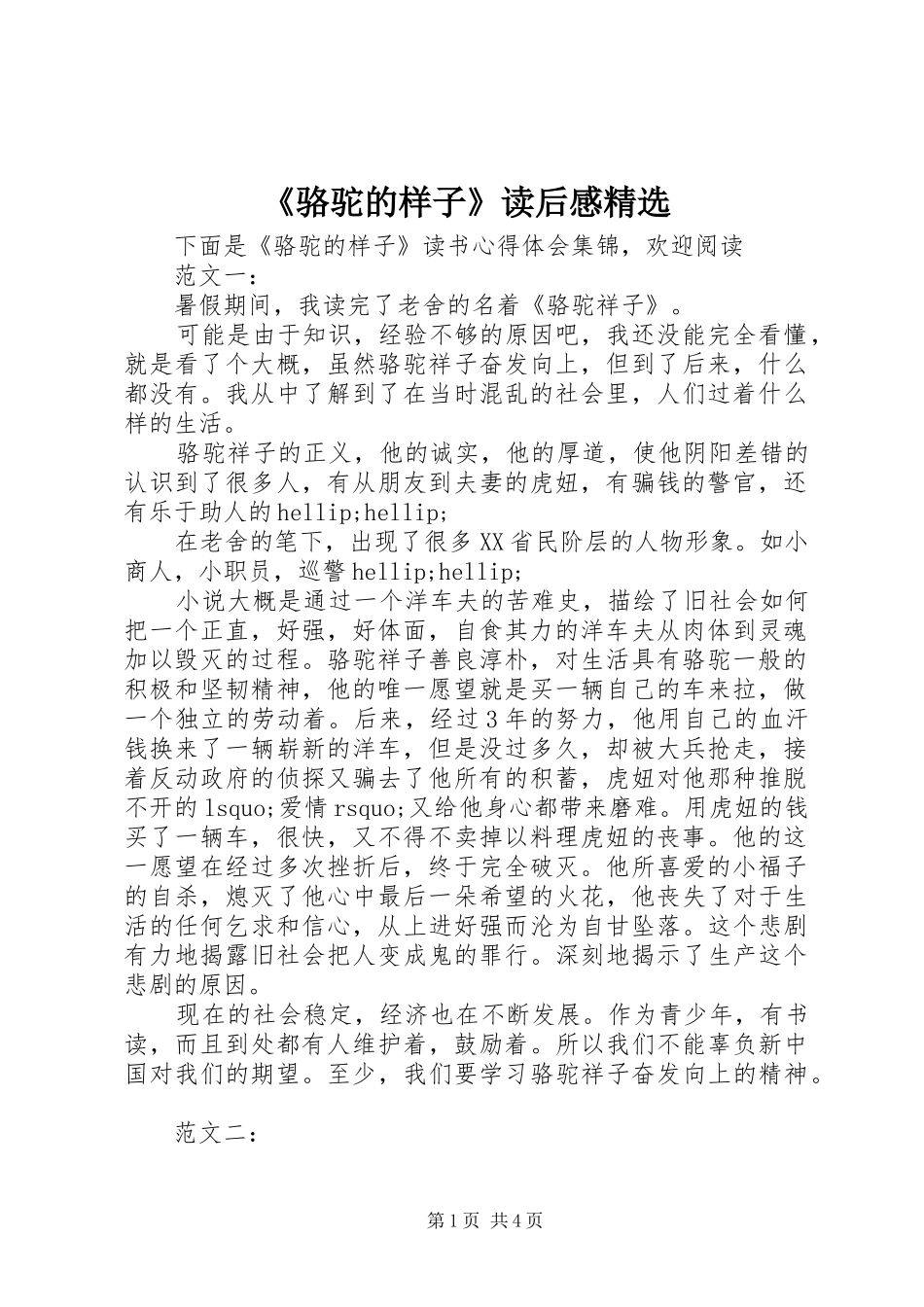 《骆驼的样子》读后感精选

下面是《骆驼的样子》读书心得体会集锦，欢迎阅读

范文一：

暑假期间，我读完了老舍的名着《骆驼祥子》。

可能是由于知识，经验不够的原因吧，我还没能完全看懂，就是看了个大概，虽然骆驼祥子奋发向上，但到了后来，什么都没有。我从中了解到了在当时混乱的社会里，人们过着什么样的生活。

骆驼祥子的正义，他的诚实，他的厚道，使他阴阳差错的认识到了很多人，有从朋友到夫妻的虎妞，有骗钱的警官，还有乐于助人的hellip;hellip;

在老舍的笔下，出现了很多XX省民阶层的人物形象。如小商人，小职员，巡警hellip;hellip;

小说大概是通过一个洋车夫的苦难史，描绘了旧社会如何把一个正直，好强，好体面，自食其力的洋车夫从肉体到灵魂加以毁灭的过程。骆驼祥子善良淳朴，对生活具有骆驼一般的积极和坚韧精神，他的唯一愿望就是买一辆自己的车来拉，做一个独立的劳动着。后来，经过3年的努力，他用自己的血汗钱换来了一辆崭新的洋车，但是没过多久，却被大兵抢走，接着反动政府的侦探又骗去了他所有的积蓄，虎妞对他那种推脱不开的lsquo;爱情rsquo;又给他身心都带来磨难。用虎妞的钱买了一辆车，很快，又不得不卖掉以料理虎妞的丧事。他的这一愿望在经过多次挫折后，终于完全破灭。他所喜爱的小福子的自杀，熄灭了他心中最后一朵希望的火花，他丧失了对于生活的任何乞求和信心，从上进好强而沦为自甘坠落。这个悲剧有力地揭露旧社会把人变成鬼的罪行。深刻地揭示了生产这个悲剧的原因。

现在的社会稳定，经济也在不断发展。作为青少年，有书读，而且到处都有人维护着，鼓励着。所以我们不能辜负新中国对我们的期望。至少，我们要学习骆驼祥子奋发向上的精神。

范文二：

第1页 共4页